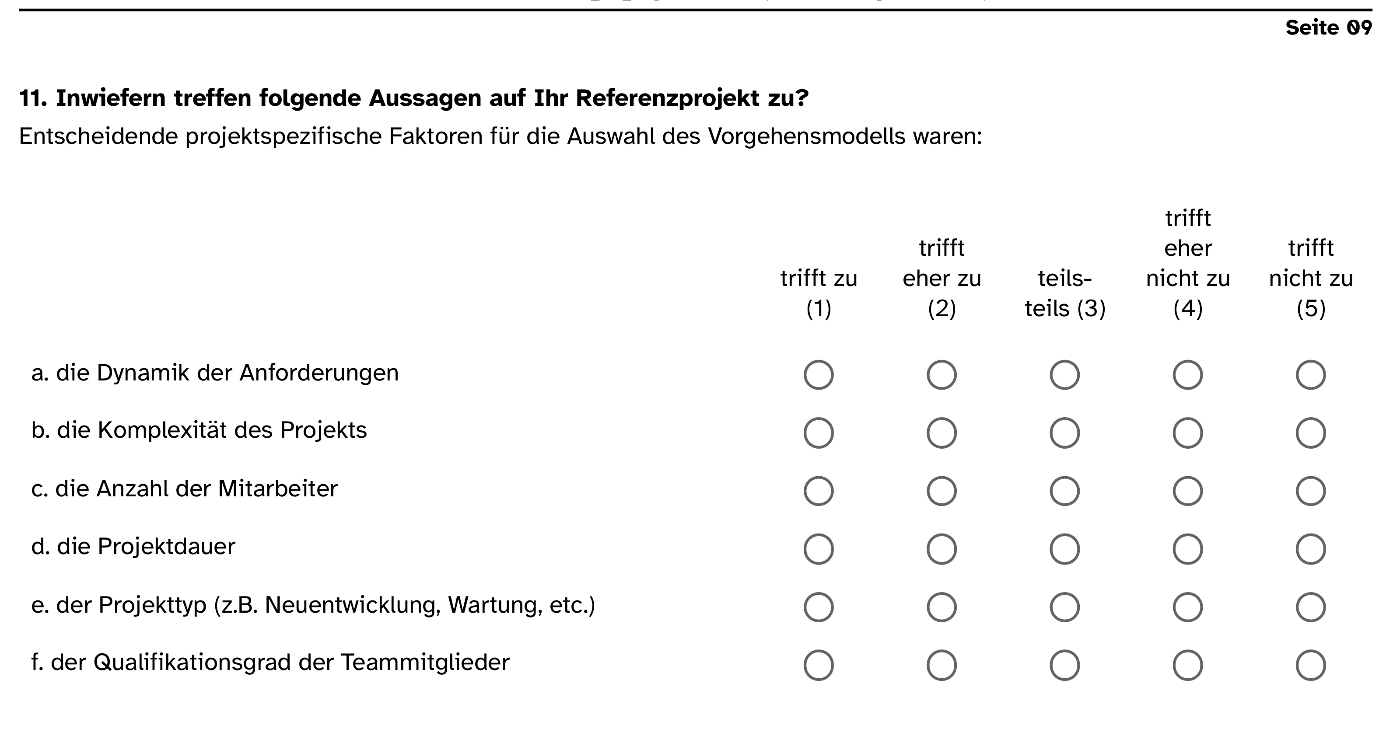 Seite 09

**11. Inwiefern treffen folgende Aussagen auf Ihr Referenzprojekt zu?**

Entscheidende projektspezifische Faktoren für die Auswahl des Vorgehensmodells waren:

| | trifft zu (1) | trifft eher zu (2) | teils-teils (3) | trifft eher nicht zu (4) | trifft nicht zu (5) |
|---|---|---|---|---|---|
| a. die Dynamik der Anforderungen | ○ | ○ | ○ | ○ | ○ |
| b. die Komplexität des Projekts | ○ | ○ | ○ | ○ | ○ |
| c. die Anzahl der Mitarbeiter | ○ | ○ | ○ | ○ | ○ |
| d. die Projektdauer | ○ | ○ | ○ | ○ | ○ |
| e. der Projekttyp (z.B. Neuentwicklung, Wartung, etc.) | ○ | ○ | ○ | ○ | ○ |
| f. der Qualifikationsgrad der Teammitglieder | ○ | ○ | ○ | ○ | ○ |